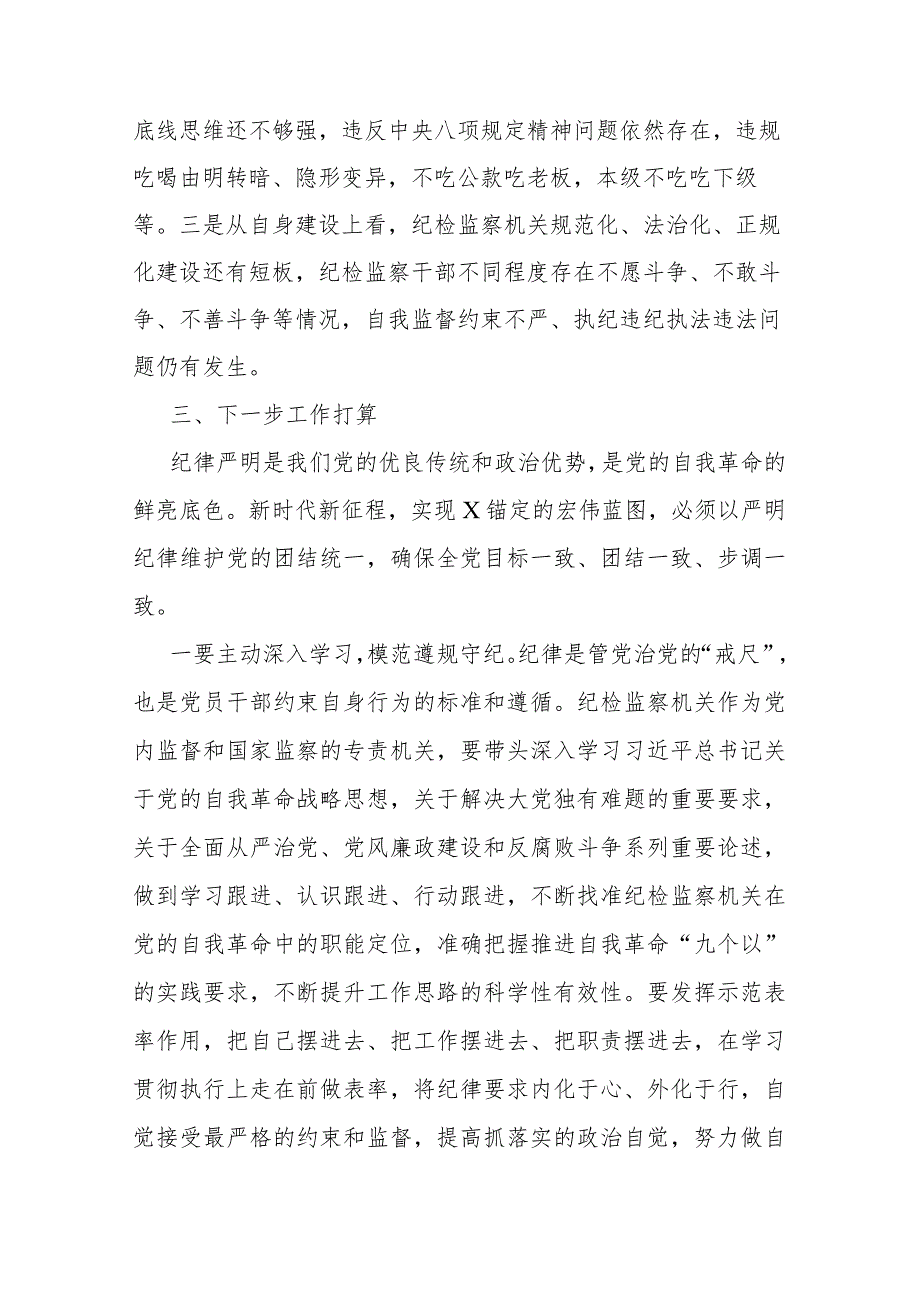 底线思维还不够强，违反中央八项规定精神问题依然存在，违规吃喝由明转暗、隐形变异，不吃公款吃老板，本级不吃吃下级等。三是从自身建设上看，纪检监察机关规范化、法治化、正规化建设还有短板，纪检监察干部不同程度存在不愿斗争、不敢斗争、不善斗争等情况，自我监督约束不严、执纪违纪执法违法问题仍有发生。

三、下一步工作打算

纪律严明是我们党的优良传统和政治优势，是党的自我革命的鲜亮底色。新时代新征程，实现X锚定的宏伟蓝图，必须以严明纪律维护党的团结统一，确保全党目标一致、团结一致、步调一致。

一要主动深入学习，模范遵规守纪。纪律是管党治党的“戒尺”，也是党员干部约束自身行为的标准和遵循。纪检监察机关作为党内监督和国家监察的专责机关，要带头深入学习习近平总书记关于党的自我革命战略思想，关于解决大党独有难题的重要要求，关于全面从严治党、党风廉政建设和反腐败斗争系列重要论述，做到学习跟进、认识跟进、行动跟进，不断找准纪检监察机关在党的自我革命中的职能定位，准确把握推进自我革命“九个以”的实践要求，不断提升工作思路的科学性有效性。要发挥示范表率作用，把自己摆进去、把工作摆进去、把职责摆进去，在学习贯彻执行上走在前做表率，将纪律要求内化于心、外化于行，自觉接受最严格的约束和监督，提高抓落实的政治自觉，努力做自